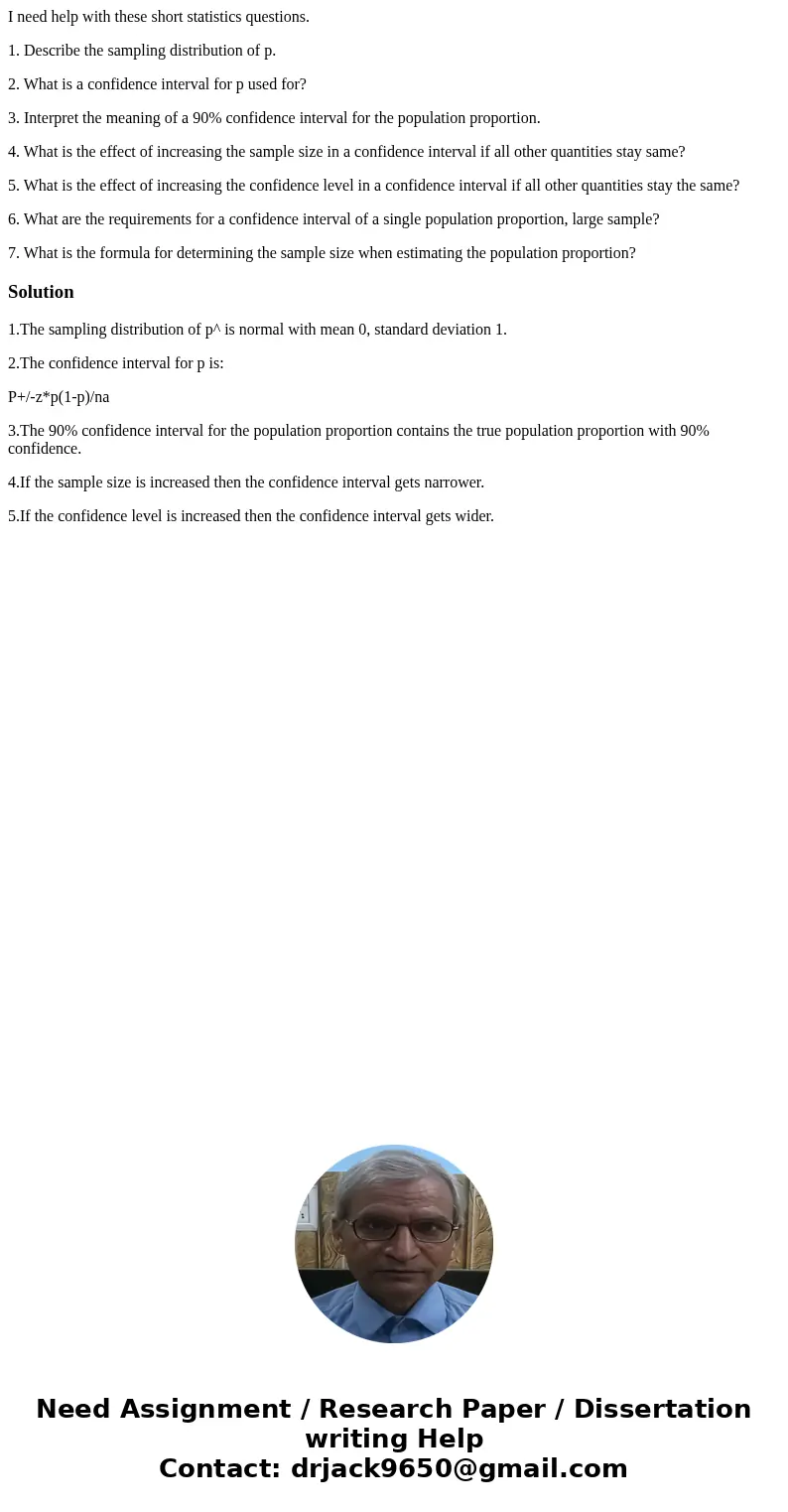 I need help with these short statistics questions.

1. Describe the sampling distribution of p.

2. What is a confidence interval for p used for?

3. Interpret the meaning of a 90% confidence interval for the population proportion.

4. What is the effect of increasing the sample size in a confidence interval if all other quantities stay same?

5. What is the effect of increasing the confidence level in a confidence interval if all other quantities stay the same?

6. What are the requirements for a confidence interval of a single population proportion, large sample?

7. What is the formula for determining the sample size when estimating the population proportion?

Solution

1.The sampling distribution of p^ is normal with mean 0, standard deviation 1.

2.The confidence interval for p is:

P+/-z*p(1-p)/na

3.The 90% confidence interval for the population proportion contains the true population proportion with 90% confidence.

4.If the sample size is increased then the confidence interval gets narrower.

5.If the confidence level is increased then the confidence interval gets wider.

Need Assignment / Research Paper / Dissertation writing Help
Contact: drjack9650@gmail.com